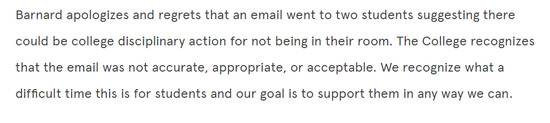 Barnard apologizes and regrets that an email went to two students suggesting there could be college disciplinary action for not being in their room. The College recognizes that the email was not accurate, appropriate, or acceptable. We recognize what a difficult time this is for students and our goal is to support them in any way we can.